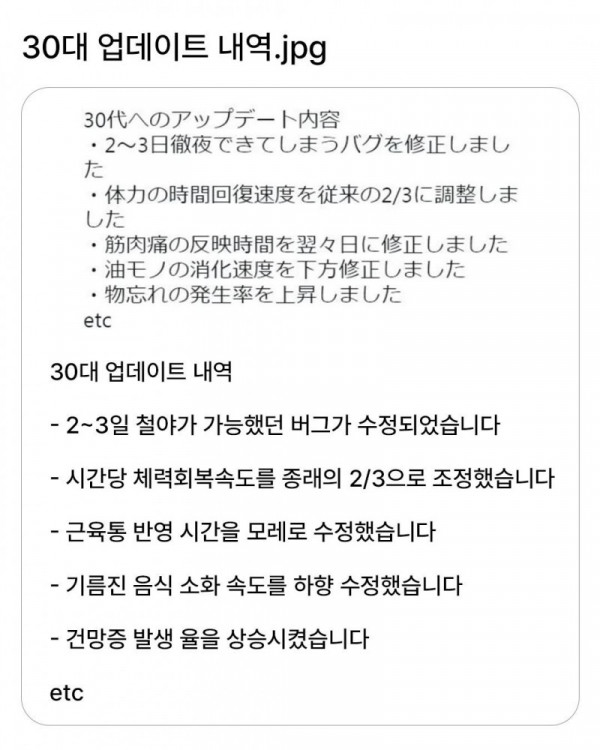 30대 업데이트 내역.jpg

30代へのアップデート内容
・2〜3日徹夜できてしまうバグを修正しました
・体力の時間回復速度を従来の2/3に調整しました
・筋肉痛の反映時間を翌々日に修正しました
・油モノの消化速度を下方修正しました
・物忘れの発生率を上昇しました
etc

30대 업데이트 내역

- 2~3일 철야가 가능했던 버그가 수정되었습니다

- 시간당 체력회복속도를 종래의 2/3으로 조정했습니다

- 근육통 반영 시간을 모레로 수정했습니다

- 기름진 음식 소화 속도를 하향 수정했습니다

- 건망증 발생 율을 상승시켰습니다

etc